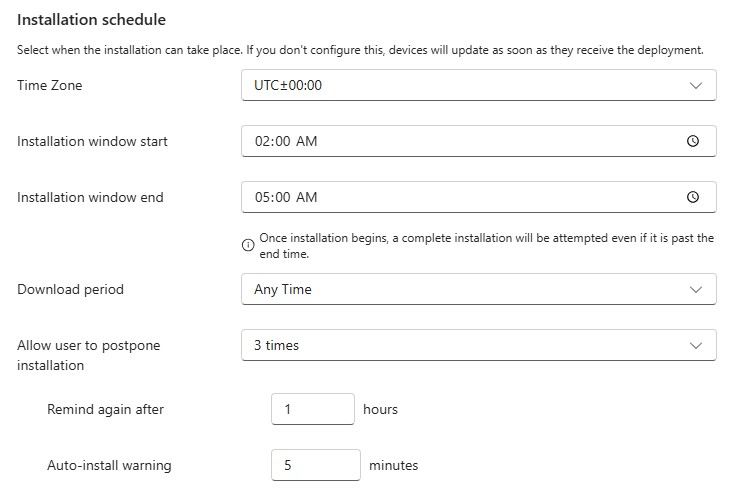 Installation schedule

Select when the installation can take place. If you don't configure this, devices will update as soon as they receive the deployment.

Time Zone
UTC±00:00

Installation window start
02:00 AM

Installation window end
05:00 AM

Once installation begins, a complete installation will be attempted even if it is past the end time.

Download period
Any Time

Allow user to postpone installation
3 times

Remind again after
1
hours

Auto-install warning
5
minutes